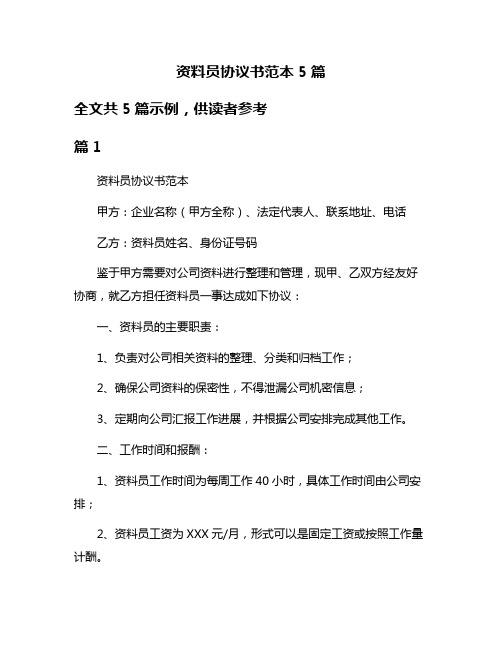 资料员协议书范本 5 篇

全文共 5 篇示例，供读者参考

篇 1

资料员协议书范本

甲方：企业名称（甲方全称）、法定代表人、联系地址、电话

乙方：资料员姓名、身份证号码

鉴于甲方需要对公司资料进行整理和管理，现甲、乙双方经友好协商，就乙方担任资料员一事达成如下协议：

一、资料员的主要职责：

1、负责对公司相关资料的整理、分类和归档工作；

2、确保公司资料的保密性，不得泄漏公司机密信息；

3、定期向公司汇报工作进展，并根据公司安排完成其他工作。

二、工作时间和报酬：

1、资料员工作时间为每周工作 40 小时，具体工作时间由公司安排；

2、资料员工资为 XXX 元/月，形式可以是固定工资或按照工作量计酬。